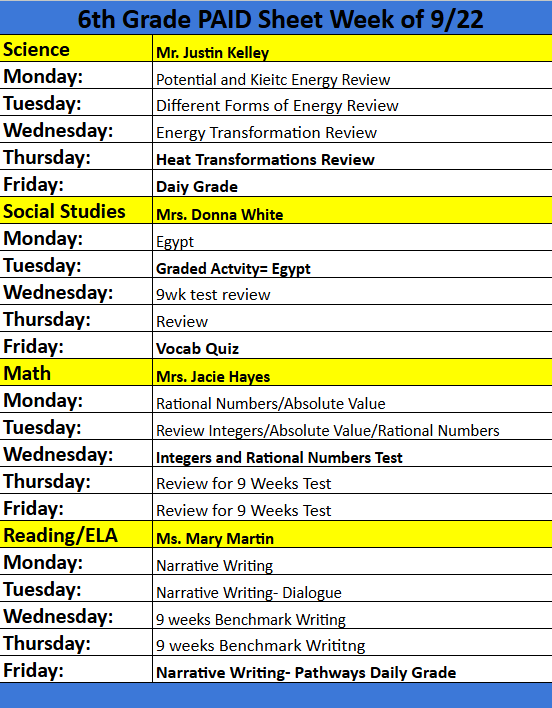 | 6th Grade PAID Sheet Week of 9/22 | |
|---|---|
| Science | Mr. Justin Kelley |
| Monday: | Potential and Kieitc Energy Review |
| Tuesday: | Different Forms of Energy Review |
| Wednesday: | Energy Transformation Review |
| Thursday: | Heat Transformations Review |
| Friday: | Daiy Grade |
| Social Studies | Mrs. Donna White |
| Monday: | Egypt |
| Tuesday: | Graded Actvity= Egypt |
| Wednesday: | 9wk test review |
| Thursday: | Review |
| Friday: | Vocab Quiz |
| Math | Mrs. Jacie Hayes |
| Monday: | Rational Numbers/Absolute Value |
| Tuesday: | Review Integers/Absolute Value/Rational Numbers |
| Wednesday: | Integers and Rational Numbers Test |
| Thursday: | Review for 9 Weeks Test |
| Friday: | Review for 9 Weeks Test |
| Reading/ELA | Ms. Mary Martin |
| Monday: | Narrative Writing |
| Tuesday: | Narrative Writing- Dialogue |
| Wednesday: | 9 weeks Benchmark Writing |
| Thursday: | 9 weeks Benchmark Writitng |
| Friday: | Narrative Writing- Pathways Daily Grade |